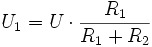 $U_1 = U \cdot \frac{R_1}{R_1 + R_2}$